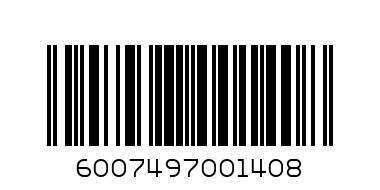 6007497001408